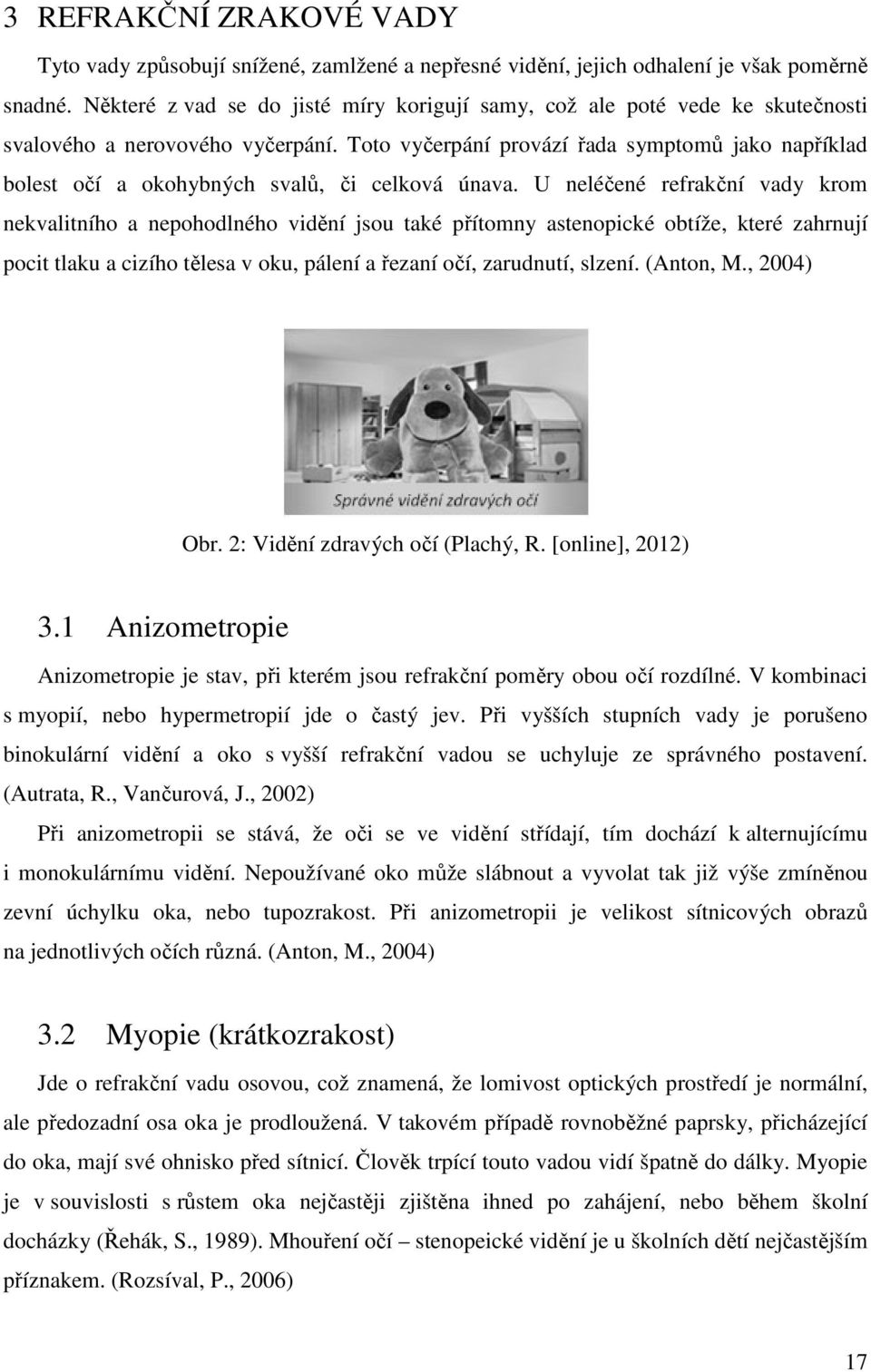 3 REFRAKČNÍ ZRAKOVÉ VADY

Tyto vady způsobují snížené, zamlžené a nepřesné vidění, jejich odhalení je však poměrně snadné. Některé z vad se do jisté míry korigují samy, což ale poté vede ke skutečnosti svalového a nerovového vyčerpání. Toto vyčerpání provází řada symptomů jako například bolest očí a okohybných svalů, či celková únava. U neléčené refrakční vady krom nekvalitního a nepohodlného vidění jsou také přítomny astenopické obtíže, které zahrnují pocit tlaku a cizího tělesa v oku, pálení a řezaní očí, zarudnutí, slzení. (Anton, M., 2004)

Správné vidění zdravých očí

Obr. 2: Vidění zdravých očí (Plachý, R. [online], 2012)

3.1 Anizometropie

Anizometropie je stav, při kterém jsou refrakční poměry obou očí rozdílné. V kombinaci s myopií, nebo hypermetropií jde o častý jev. Při vyšších stupních vady je porušeno binokulární vidění a oko s vyšší refrakční vadou se uchyluje ze správného postavení. (Autrata, R., Vančurová, J., 2002)

Při anizometropii se stává, že oči se ve vidění střídají, tím dochází k alternujícímu i monokulárnímu vidění. Nepoužívané oko může slábnout a vyvolat tak již výše zmíněnou zevní úchylku oka, nebo tupozrakost. Při anizometropii je velikost sítnicových obrazů na jednotlivých očích různá. (Anton, M., 2004)

3.2 Myopie (krátkozrakost)

Jde o refrakční vadu osovou, což znamená, že lomivost optických prostředí je normální, ale předozadní osa oka je prodloužená. V takovém případě rovnoběžné paprsky, přicházející do oka, mají své ohnisko před sítnicí. Člověk trpící touto vadou vidí špatně do dálky. Myopie je v souvislosti s růstem oka nejčastěji zjištěna ihned po zahájení, nebo během školní docházky (Řehák, S., 1989). Mhouření očí – stenopeické vidění je u školních dětí nejčastějším příznakem. (Rozsíval, P., 2006)

17